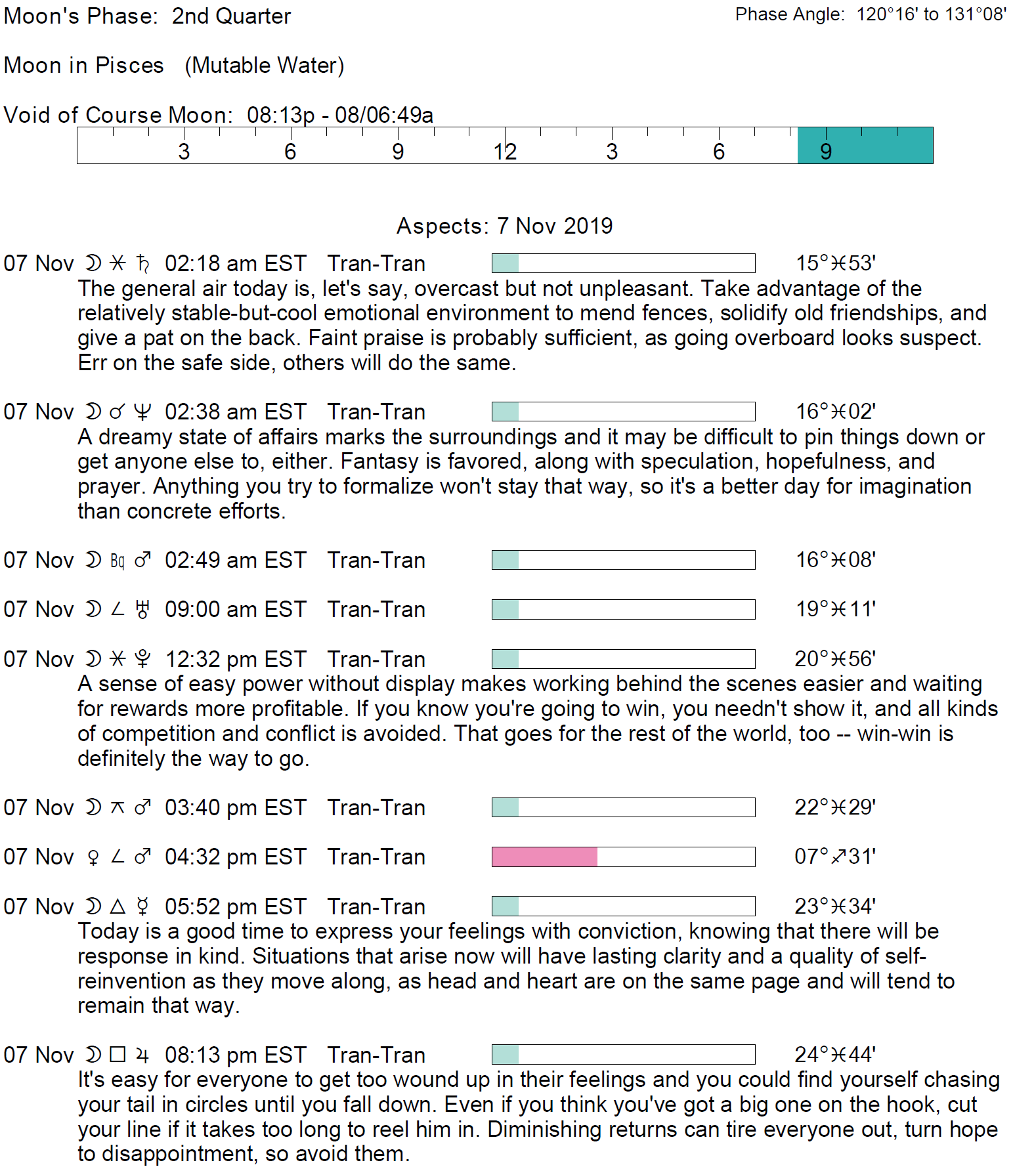 Moon's Phase: 2nd Quarter

Phase Angle: 120°16' to 131°08'

Moon in Pisces (Mutable Water)

Void of Course Moon: 08:13p - 08/06:49a

3 6 9 12 3 6 9

Aspects: 7 Nov 2019

07 Nov ☽ ⚹ ♄ 02:18 am EST Tran-Tran 15°♓53'

The general air today is, let's say, overcast but not unpleasant. Take advantage of the relatively stable-but-cool emotional environment to mend fences, solidify old friendships, and give a pat on the back. Faint praise is probably sufficient, as going overboard looks suspect. Err on the safe side, others will do the same.

07 Nov ☽ ☌ ♆ 02:38 am EST Tran-Tran 16°♓02'

A dreamy state of affairs marks the surroundings and it may be difficult to pin things down or get anyone else to, either. Fantasy is favored, along with speculation, hopefulness, and prayer. Anything you try to formalize won't stay that way, so it's a better day for imagination than concrete efforts.

07 Nov ☽ Bq ♂ 02:49 am EST Tran-Tran 16°♓08'

07 Nov ☽ ∠ ♅ 09:00 am EST Tran-Tran 19°♓11'

07 Nov ☽ ⚹ ♇ 12:32 pm EST Tran-Tran 20°♓56'

A sense of easy power without display makes working behind the scenes easier and waiting for rewards more profitable. If you know you're going to win, you needn't show it, and all kinds of competition and conflict is avoided. That goes for the rest of the world, too -- win-win is definitely the way to go.

07 Nov ☽ ⚻ ♂ 03:40 pm EST Tran-Tran 22°♓29'

07 Nov ♀ ∠ ♂ 04:32 pm EST Tran-Tran 07°♐31'

07 Nov ☽ △ ☿ 05:52 pm EST Tran-Tran 23°♓34'

Today is a good time to express your feelings with conviction, knowing that there will be response in kind. Situations that arise now will have lasting clarity and a quality of self-reinvention as they move along, as head and heart are on the same page and will tend to remain that way.

07 Nov ☽ □ ♃ 08:13 pm EST Tran-Tran 24°♓44'

It's easy for everyone to get too wound up in their feelings and you could find yourself chasing your tail in circles until you fall down. Even if you think you've got a big one on the hook, cut your line if it takes too long to reel him in. Diminishing returns can tire everyone out, turn hope to disappointment, so avoid them.